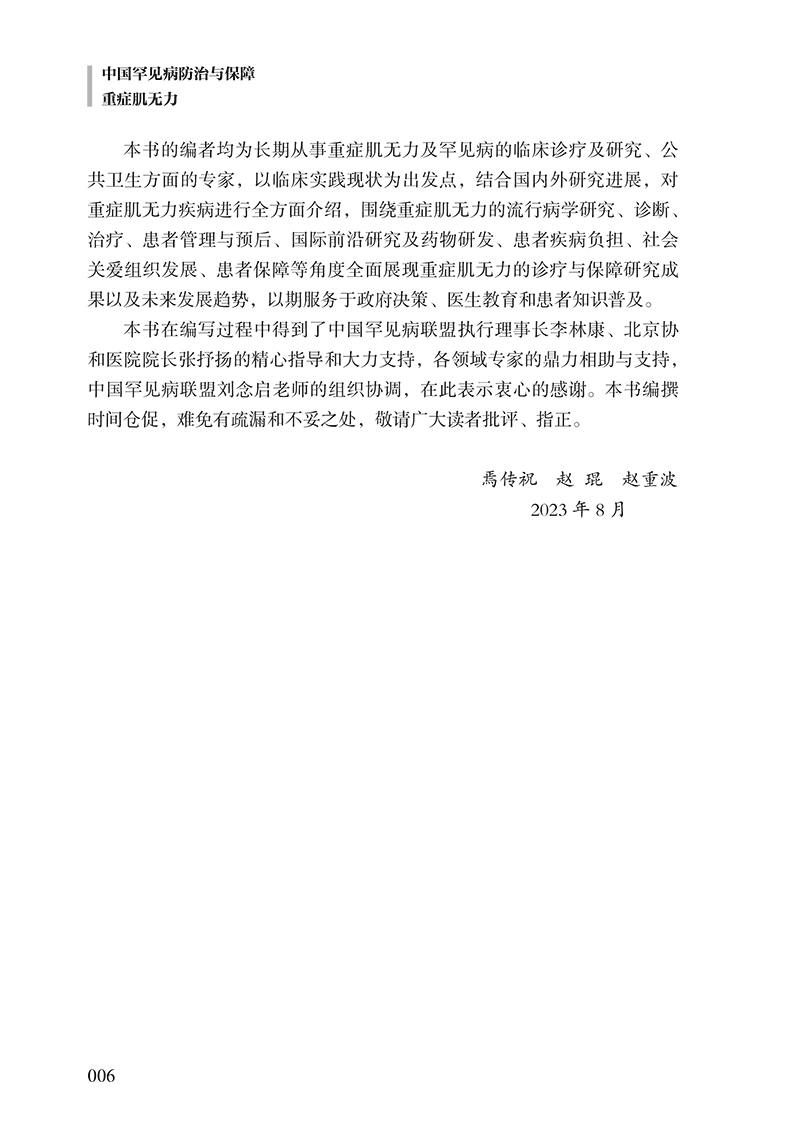 中国罕见病防治与保障
重症肌无力

本书的编者均为长期从事重症肌无力及罕见病的临床诊疗及研究、公共卫生方面的专家，以临床实践现状为出发点，结合国内外研究进展，对重症肌无力疾病进行全方面介绍，围绕重症肌无力的流行病学研究、诊断、治疗、患者管理与预后、国际前沿研究及药物研发、患者疾病负担、社会关爱组织发展、患者保障等角度全面展现重症肌无力的诊疗与保障研究成果以及未来发展趋势，以期服务于政府决策、医生教育和患者知识普及。

本书在编写过程中得到了中国罕见病联盟执行理事长李林康、北京协和医院院长张抒扬的精心指导和大力支持，各领域专家的鼎力相助与支持，中国罕见病联盟刘念启老师的组织协调，在此表示衷心的感谢。本书编撰时间仓促，难免有疏漏和不妥之处，敬请广大读者批评、指正。

焉传祝 赵 琨 赵重波
2023 年 8 月

006